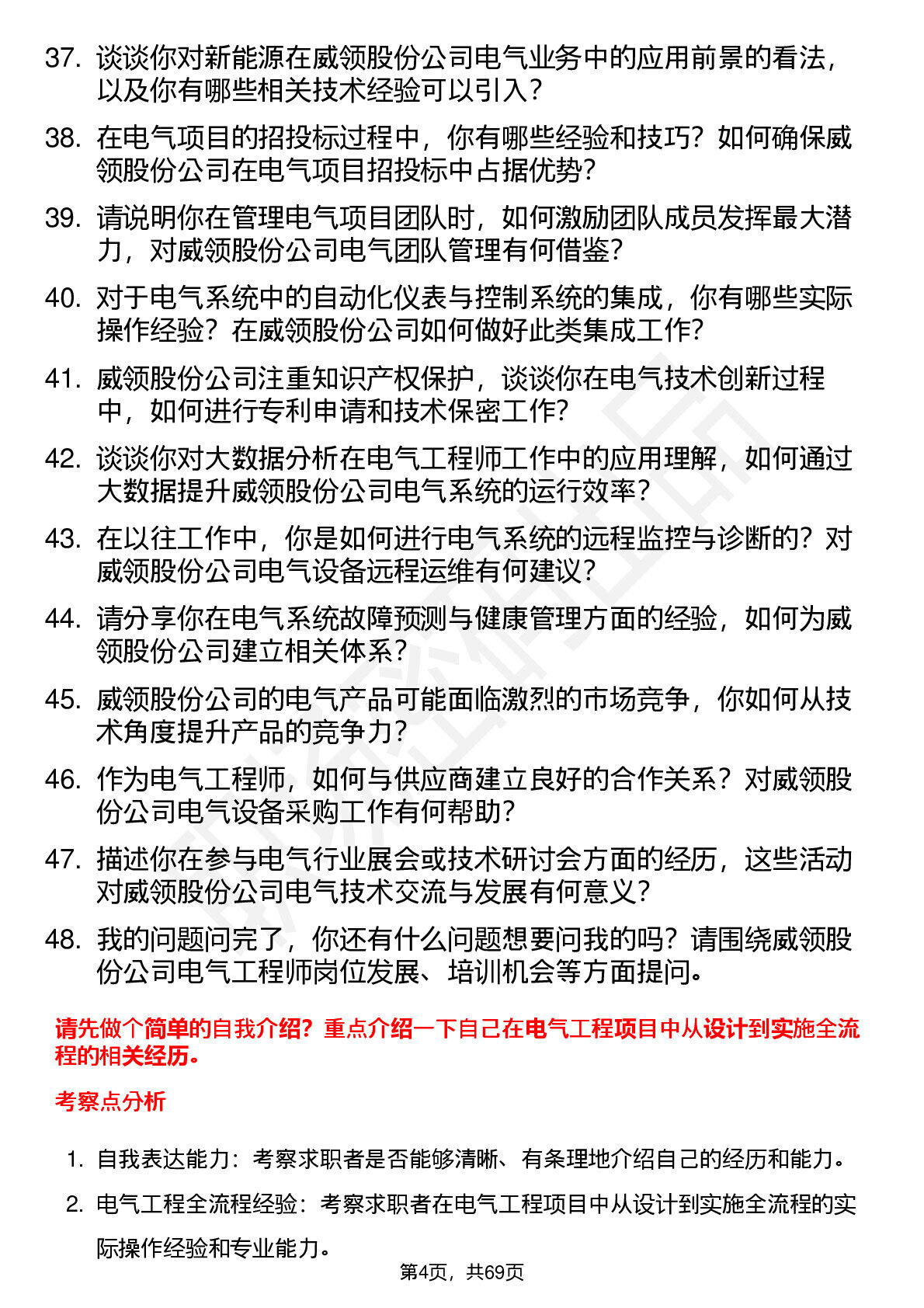 37. 谈谈你对新能源在威领股份公司电气业务中的应用前景的看法，以及你有哪些相关技术经验可以引入？

38. 在电气项目的招投标过程中，你有哪些经验和技巧？如何确保威领股份公司在电气项目招投标中占据优势？

39. 请说明你在管理电气项目团队时，如何激励团队成员发挥最大潜力，对威领股份公司电气团队管理有何借鉴？

40. 对于电气系统中的自动化仪表与控制系统的集成，你有哪些实际操作经验？在威领股份公司如何做好此类集成工作？

41. 威领股份公司注重知识产权保护，谈谈你在电气技术创新过程中，如何进行专利申请和技术保密工作？

42. 谈谈你对大数据分析在电气工程师工作中的应用理解，如何通过大数据提升威领股份公司电气系统的运行效率？

43. 在以往工作中，你是如何进行电气系统的远程监控与诊断的？对威领股份公司电气设备远程运维有何建议？

44. 请分享你在电气系统故障预测与健康管理方面的经验，如何为威领股份公司建立相关体系？

45. 威领股份公司的电气产品可能面临激烈的市场竞争，你如何从技术角度提升产品的竞争力？

46. 作为电气工程师，如何与供应商建立良好的合作关系？对威领股份公司电气设备采购工作有何帮助？

47. 描述你在参与电气行业展会或技术研讨会方面的经历，这些活动对威领股份公司电气技术交流与发展有何意义？

48. 我的问题问完了，你还有什么问题想要问我的吗？请围绕威领股份公司电气工程师岗位发展、培训机会等方面提问。

请先做个简单的自我介绍？重点介绍一下自己在电气工程项目中从设计到实施全流程的相关经历。

考察点分析

1. 自我表达能力：考察求职者是否能够清晰、有条理地介绍自己的经历和能力。

2. 电气工程全流程经验：考察求职者在电气工程项目中从设计到实施全流程的实际操作经验和专业能力。

第4页，共69页